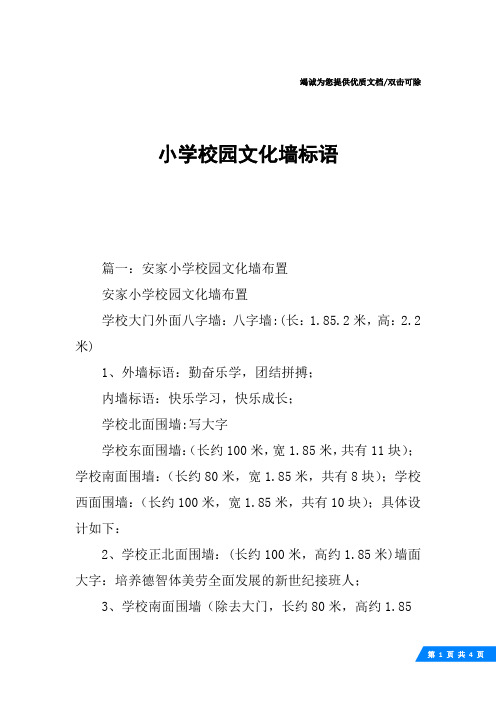 竭诚为您提供优质文档/双击可除

小学校园文化墙标语

篇一：安家小学校园文化墙布置

安家小学校园文化墙布置

学校大门外面八字墙：八字墙:(长：1.85.2米，高：2.2米)

1、外墙标语：勤奋乐学，团结拼搏；

内墙标语：快乐学习，快乐成长；

学校北面围墙:写大字

学校东面围墙:(长约100米，宽1.85米，共有11块)；学校南面围墙：(长约80米，宽1.85米，共有8块)；学校西面围墙：(长约100米，宽1.85米，共有10块)；具体设计如下：

2、学校正北面围墙：(长约100米，高约1.85米)墙面大字：培养德智体美劳全面发展的新世纪接班人；

3、学校南面围墙（除去大门，长约80米，高约1.85

第 1 页 共 4 页